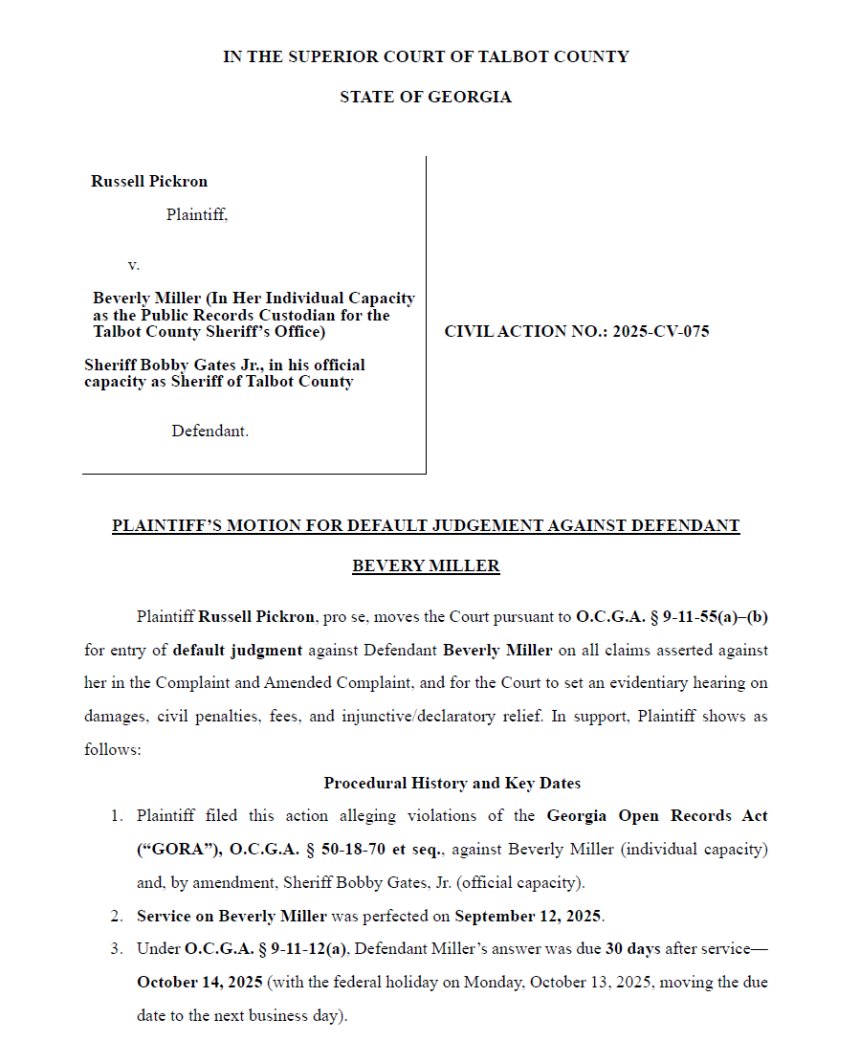 IN THE SUPERIOR COURT OF TALBOT COUNTY

STATE OF GEORGIA

Russell Pickron

Plaintiff,

v.

Beverly Miller (In Her Individual Capacity as the Public Records Custodian for the Talbot County Sheriff's Office)

Sheriff Bobby Gates Jr., in his official capacity as Sheriff of Talbot County

Defendant.

CIVIL ACTION NO.: 2025-CV-075

PLAINTIFF'S MOTION FOR DEFAULT JUDGEMENT AGAINST DEFENDANT

BEVERY MILLER

Plaintiff Russell Pickron, pro se, moves the Court pursuant to O.C.G.A. § 9-11-55(a)–(b) for entry of default judgment against Defendant Beverly Miller on all claims asserted against her in the Complaint and Amended Complaint, and for the Court to set an evidentiary hearing on damages, civil penalties, fees, and injunctive/declaratory relief. In support, Plaintiff shows as follows:

Procedural History and Key Dates

1. Plaintiff filed this action alleging violations of the Georgia Open Records Act ("GORA"), O.C.G.A. § 50-18-70 et seq., against Beverly Miller (individual capacity) and, by amendment, Sheriff Bobby Gates, Jr. (official capacity).

2. Service on Beverly Miller was perfected on September 12, 2025.

3. Under O.C.G.A. § 9-11-12(a), Defendant Miller's answer was due 30 days after service—October 14, 2025 (with the federal holiday on Monday, October 13, 2025, moving the due date to the next business day).